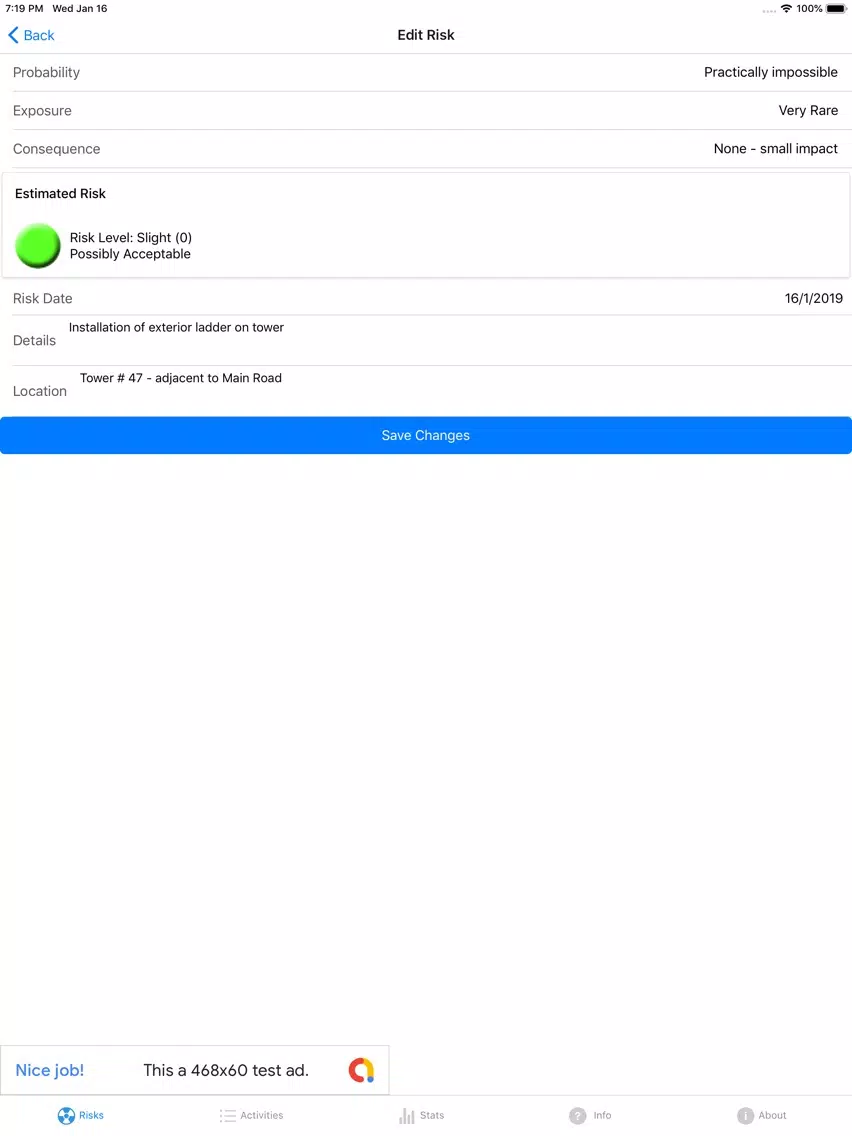 7:19 PM Wed Jan 16
100%

Back
Edit Risk

Probability
Practically impossible

Exposure
Very Rare

Consequence
None - small impact

Estimated Risk

Risk Level: Slight (0)
Possibly Acceptable

Risk Date
16/1/2019

Details
Installation of exterior ladder on tower

Location
Tower # 47 - adjacent to Main Road

Save Changes

Nice job! This a 468x60 test ad.

Risks
Activities
Stats
Info
About